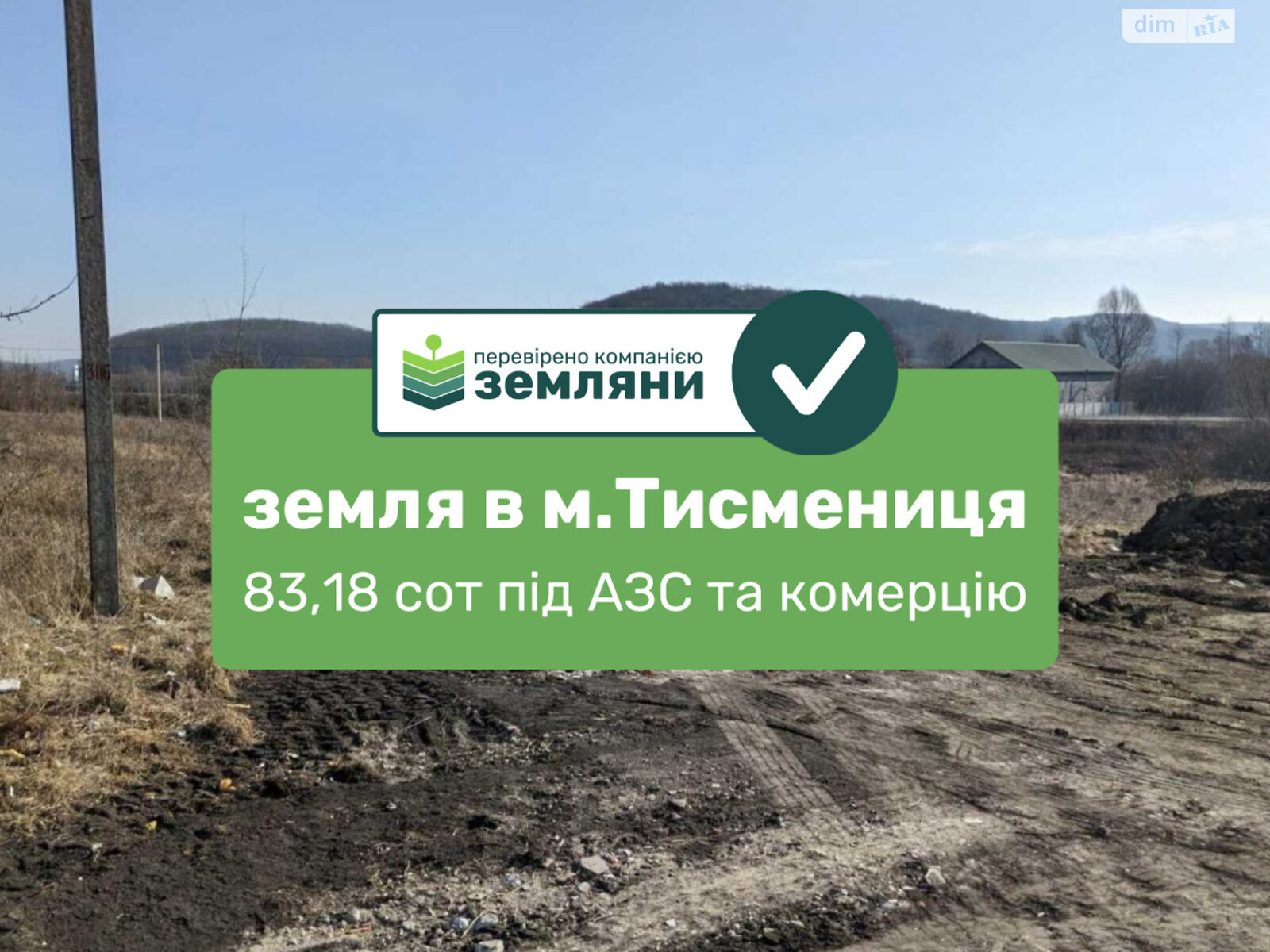 dim RIA

перевірено компанією
земляни

земля в м.Тисмениця

83,18 сот під АЗС та комерцію